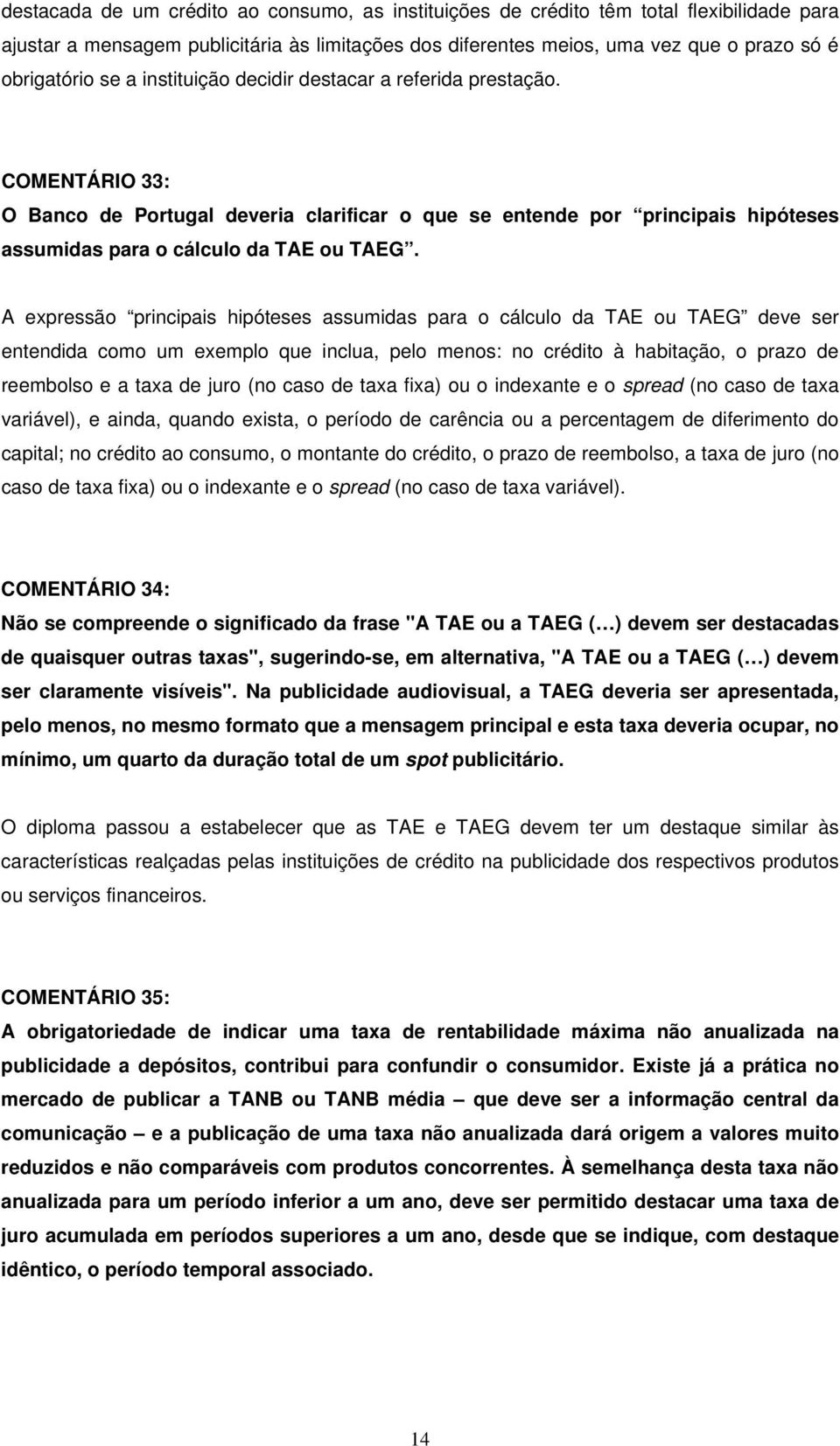 destacada de um crédito ao consumo, as instituições de crédito têm total flexibilidade para ajustar a mensagem publicitária às limitações dos diferentes meios, uma vez que o prazo só é obrigatório se a instituição decidir destacar a referida prestação.

COMENTÁRIO 33:
O Banco de Portugal deveria clarificar o que se entende por “principais hipóteses assumidas para o cálculo da TAE ou TAEG”.

A expressão “principais hipóteses assumidas para o cálculo da TAE ou TAEG” deve ser entendida como um exemplo que inclua, pelo menos: no crédito à habitação, o prazo de reembolso e a taxa de juro (no caso de taxa fixa) ou o indexante e o spread (no caso de taxa variável), e ainda, quando exista, o período de carência ou a percentagem de diferimento do capital; no crédito ao consumo, o montante do crédito, o prazo de reembolso, a taxa de juro (no caso de taxa fixa) ou o indexante e o spread (no caso de taxa variável).

COMENTÁRIO 34:
Não se compreende o significado da frase "A TAE ou a TAEG (…) devem ser destacadas de quaisquer outras taxas", sugerindo-se, em alternativa, "A TAE ou a TAEG (…) devem ser claramente visíveis". Na publicidade audiovisual, a TAEG deveria ser apresentada, pelo menos, no mesmo formato que a mensagem principal e esta taxa deveria ocupar, no mínimo, um quarto da duração total de um spot publicitário.

O diploma passou a estabelecer que as TAE e TAEG devem ter um destaque similar às características realçadas pelas instituições de crédito na publicidade dos respectivos produtos ou serviços financeiros.

COMENTÁRIO 35:
A obrigatoriedade de indicar uma taxa de rentabilidade máxima não anualizada na publicidade a depósitos, contribui para confundir o consumidor. Existe já a prática no mercado de publicar a TANB ou TANB média – que deve ser a informação central da comunicação – e a publicação de uma taxa não anualizada dará origem a valores muito reduzidos e não comparáveis com produtos concorrentes. À semelhança desta taxa não anualizada para um período inferior a um ano, deve ser permitido destacar uma taxa de juro acumulada em períodos superiores a um ano, desde que se indique, com destaque idêntico, o período temporal associado.

14